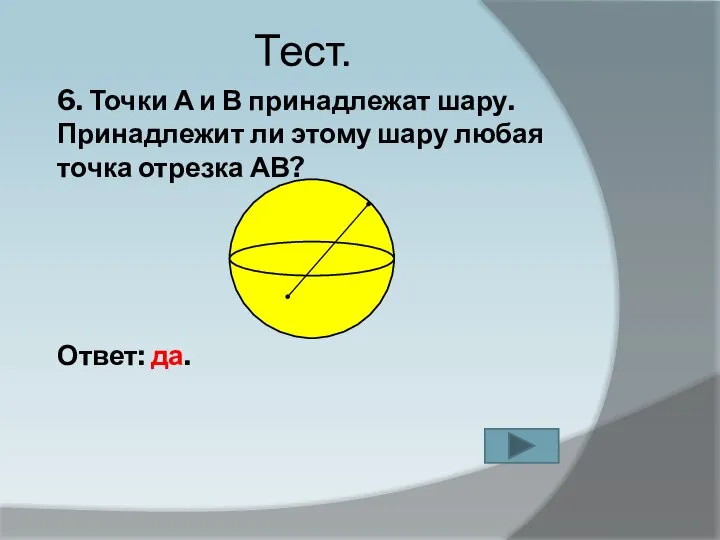 Тест.

6. Точки А и В принадлежат шару. Принадлежит ли этому шару любая точка отрезка АВ?

Ответ: да.